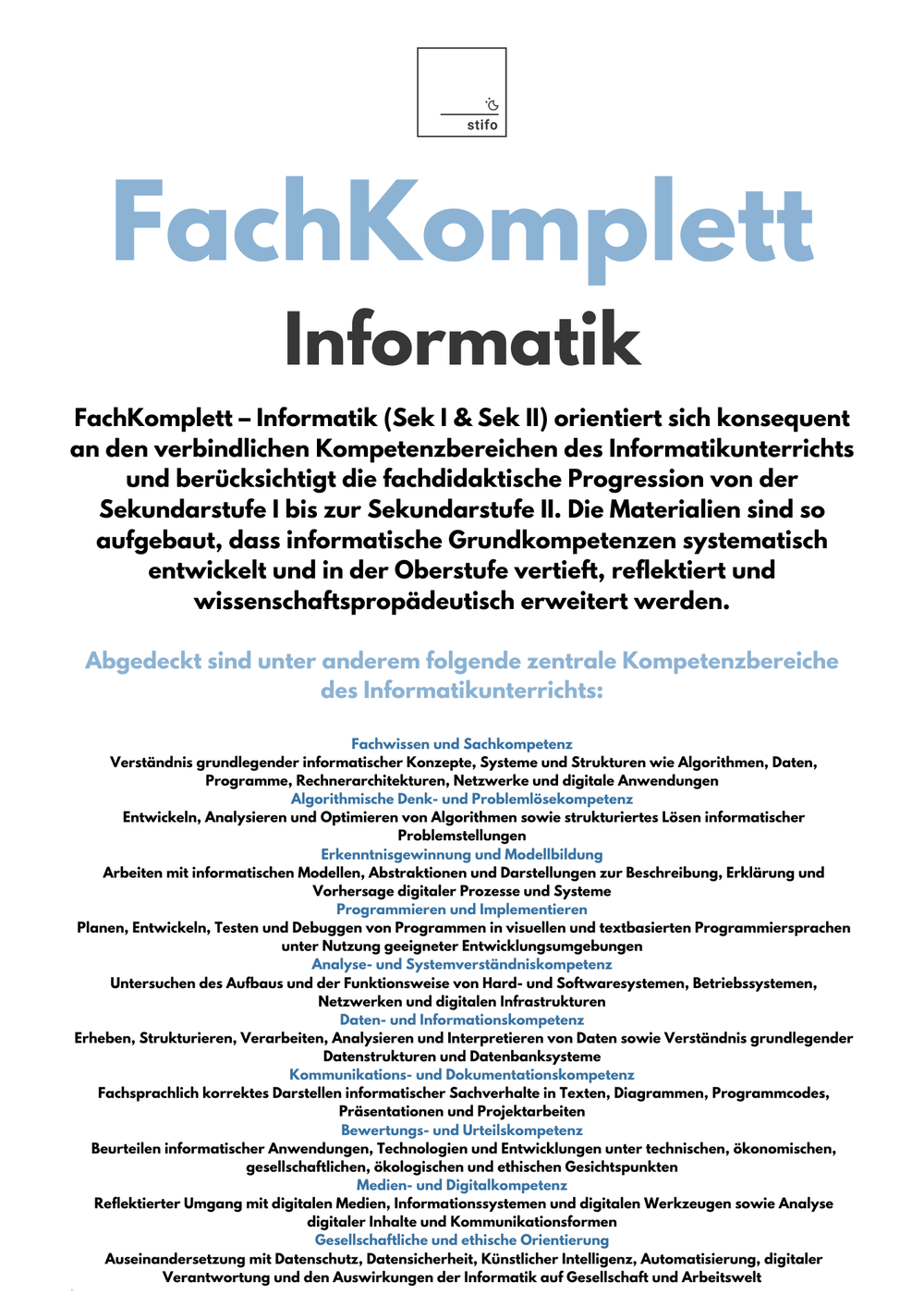 stifo

FachKomplett

Informatik

FachKomplett – Informatik (Sek I & Sek II) orientiert sich konsequent an den verbindlichen Kompetenzbereichen des Informatikunterrichts und berücksichtigt die fachdidaktische Progression von der Sekundarstufe I bis zur Sekundarstufe II. Die Materialien sind so aufgebaut, dass informatische Grundkompetenzen systematisch entwickelt und in der Oberstufe vertieft, reflektiert und wissenschaftspropädeutisch erweitert werden.

Abgedeckt sind unter anderem folgende zentrale Kompetenzbereiche des Informatikunterrichts:

Fachwissen und Sachkompetenz
Verständnis grundlegender informatischer Konzepte, Systeme und Strukturen wie Algorithmen, Daten, Programme, Rechnerarchitekturen, Netzwerke und digitale Anwendungen
Algorithmische Denk- und Problemlösekompetenz
Entwickeln, Analysieren und Optimieren von Algorithmen sowie strukturiertes Lösen informatischer Problemstellungen
Erkenntnisgewinnung und Modellbildung
Arbeiten mit informatischen Modellen, Abstraktionen und Darstellungen zur Beschreibung, Erklärung und Vorhersage digitaler Prozesse und Systeme
Programmieren und Implementieren
Planen, Entwickeln, Testen und Debuggen von Programmen in visuellen und textbasierten Programmiersprachen unter Nutzung geeigneter Entwicklungsumgebungen
Analyse- und Systemverständniskompetenz
Untersuchen des Aufbaus und der Funktionsweise von Hard- und Softwaresystemen, Betriebssystemen, Netzwerken und digitalen Infrastrukturen
Daten- und Informationskompetenz
Erheben, Strukturieren, Verarbeiten, Analysieren und Interpretieren von Daten sowie Verständnis grundlegender Datenstrukturen und Datenbanksysteme
Kommunikations- und Dokumentationskompetenz
Fachsprachlich korrektes Darstellen informatischer Sachverhalte in Texten, Diagrammen, Programmcodes, Präsentationen und Projektarbeiten
Bewertungs- und Urteilskompetenz
Beurteilen informatischer Anwendungen, Technologien und Entwicklungen unter technischen, ökonomischen, gesellschaftlichen, ökologischen und ethischen Gesichtspunkten
Medien- und Digitalkompetenz
Reflektierter Umgang mit digitalen Medien, Informationssystemen und digitalen Werkzeugen sowie Analyse digitaler Inhalte und Kommunikationsformen
Gesellschaftliche und ethische Orientierung
Auseinandersetzung mit Datenschutz, Datensicherheit, Künstlicher Intelligenz, Automatisierung, digitaler Verantwortung und den Auswirkungen der Informatik auf Gesellschaft und Arbeitswelt